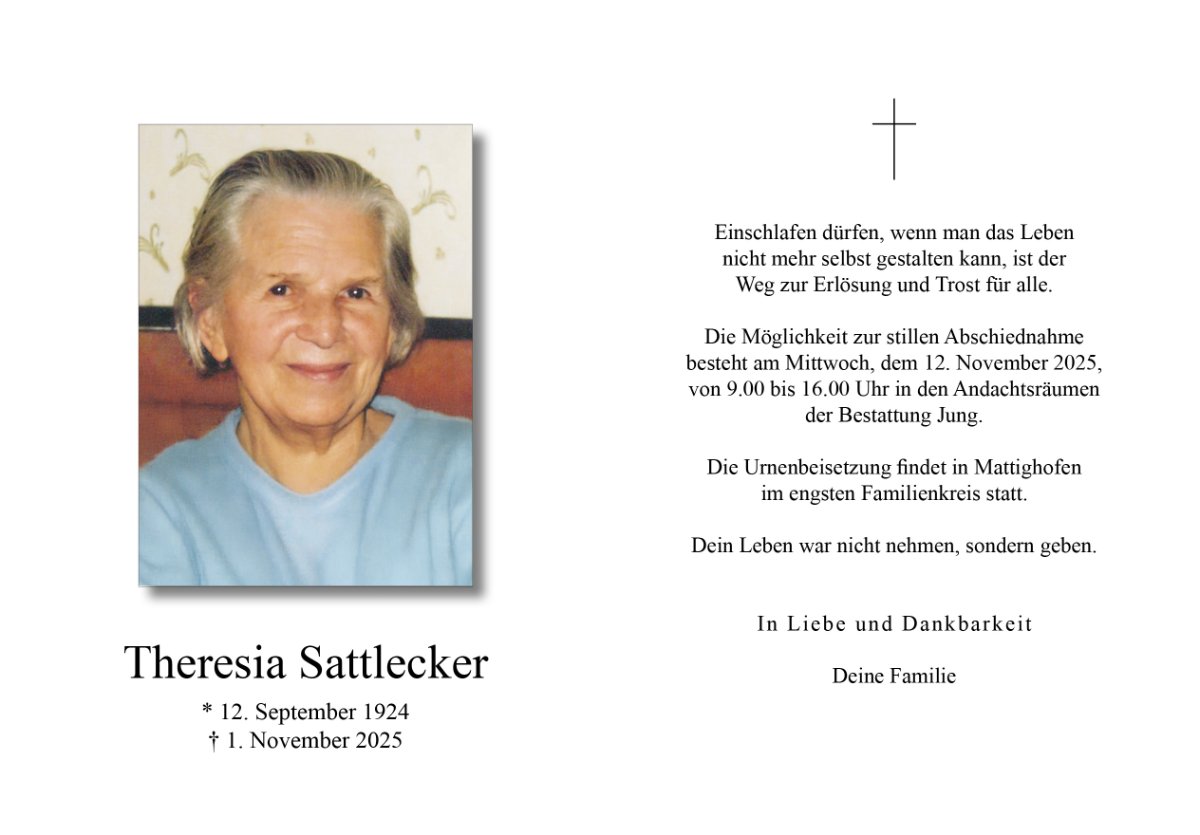 Theresia Sattlecker

* 12. September 1924
† 1. November 2025

Einschlafen dürfen, wenn man das Leben nicht mehr selbst gestalten kann, ist der Weg zur Erlösung und Trost für alle.

Die Möglichkeit zur stillen Abschiednahme besteht am Mittwoch, dem 12. November 2025, von 9.00 bis 16.00 Uhr in den Andachtsräumen der Bestattung Jung.

Die Urnenbeisetzung findet in Mattighofen im engsten Familienkreis statt.

Dein Leben war nicht nehmen, sondern geben.

In Liebe und Dankbarkeit

Deine Familie